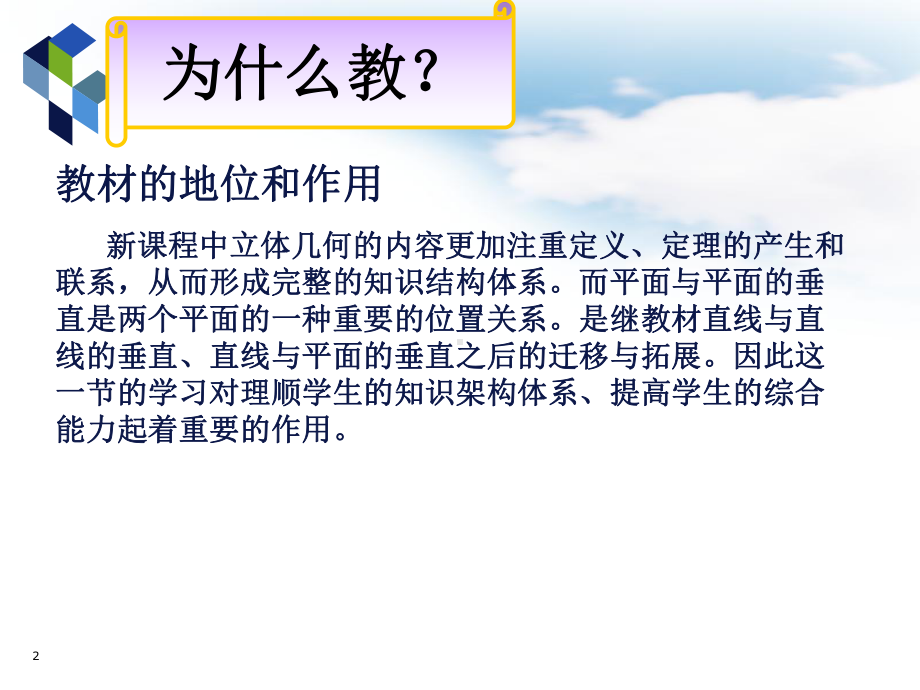 为什么教?

教材的地位和作用

新课程中立体几何的内容更加注重定义、定理的产生和联系，从而形成完整的知识结构体系。而平面与平面的垂直是两个平面的一种重要的位置关系。是继教材直线与直线的垂直、直线与平面的垂直之后的迁移与拓展。因此这一节的学习对理顺学生的知识架构体系、提高学生的综合能力起着重要的作用。

2